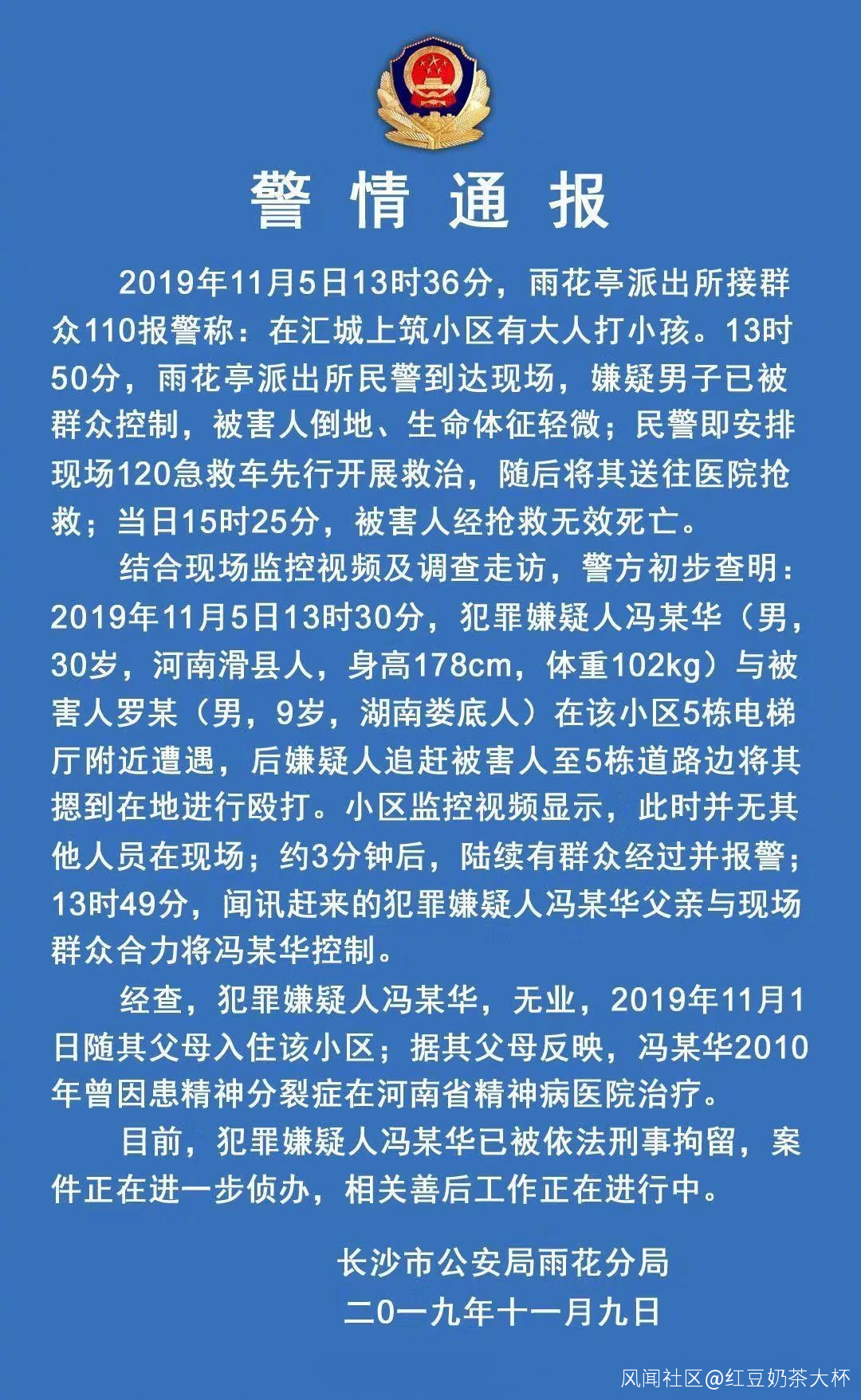 警情通报

2019年11月5日13时36分，雨花亭派出所接群众110报警称：在汇城上筑小区有大人打小孩。13时50分，雨花亭派出所民警到达现场，嫌疑男子已被群众控制，被害人倒地、生命体征轻微；民警即安排现场120急救车先行开展救治，随后将其送往医院抢救；当日15时25分，被害人经抢救无效死亡。

结合现场监控视频及调查走访，警方初步查明：2019年11月5日13时30分，犯罪嫌疑人冯某华（男，30岁，河南滑县人，身高178cm，体重102kg）与被害人罗某（男，9岁，湖南娄底人）在该小区5栋电梯厅附近遭遇，后嫌疑人追赶被害人至5栋道路边将其摁到在地进行殴打。小区监控视频显示，此时并无其他人员在现场；约3分钟后，陆续有群众经过并报警；13时49分，闻讯赶来的犯罪嫌疑人冯某华父亲与现场群众合力将冯某华控制。

经查，犯罪嫌疑人冯某华，无业，2019年11月1日随其父母入住该小区；据其父母反映，冯某华2010年曾因患精神分裂症在河南省精神病医院治疗。

目前，犯罪嫌疑人冯某华已被依法刑事拘留，案件正在进一步侦办，相关善后工作正在进行中。

长沙市公安局雨花分局
二0一九年十一月九日

风闻社区@红豆奶茶大杯